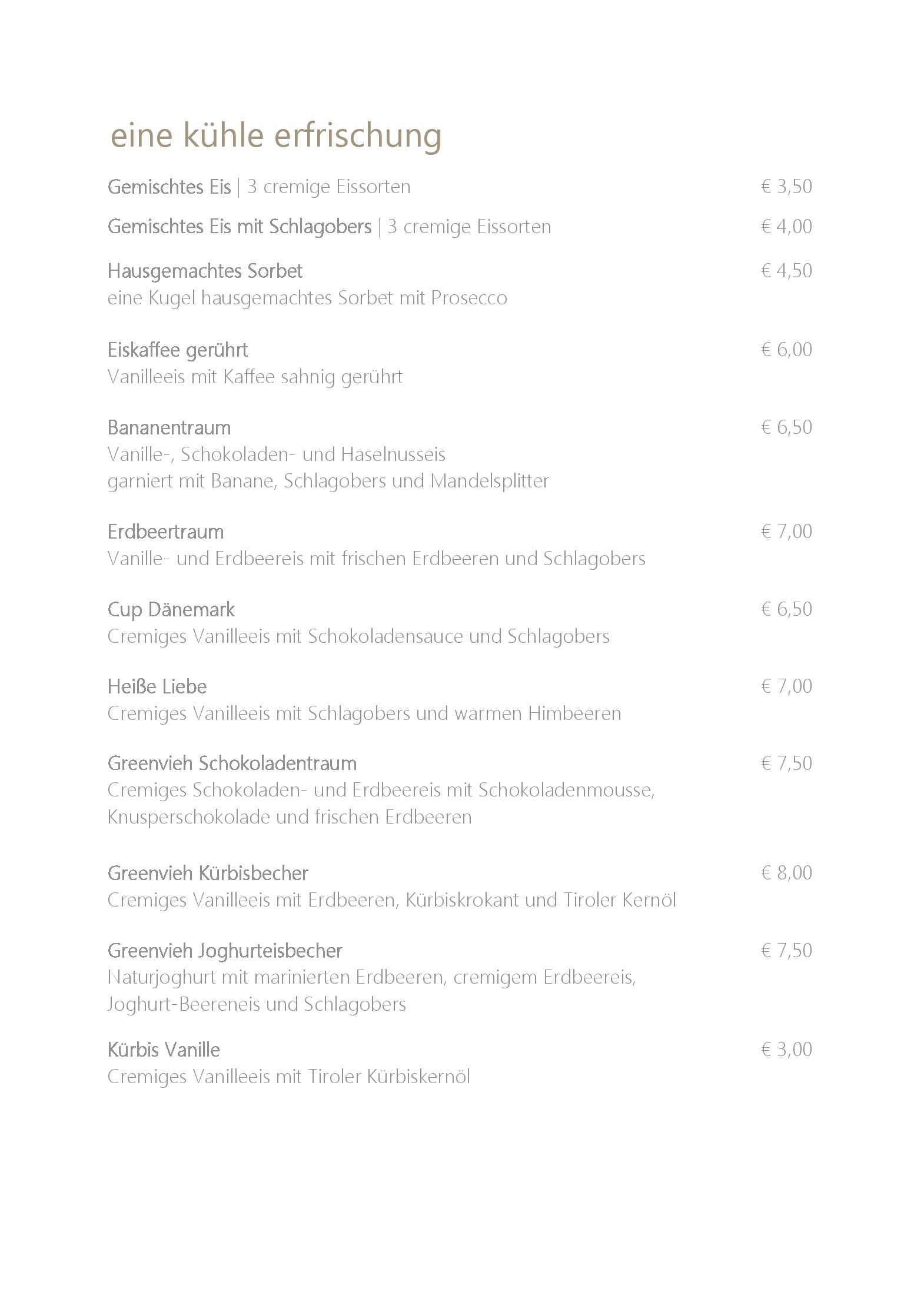 eine kühle erfrischung

Gemischtes Eis | 3 cremige Eissorten € 3,50

Gemischtes Eis mit Schlagobers | 3 cremige Eissorten € 4,00

Hausgemachtes Sorbet € 4,50
eine Kugel hausgemachtes Sorbet mit Prosecco

Eiskaffee gerührt € 6,00
Vanilleeis mit Kaffee sahnig gerührt

Bananentraum € 6,50
Vanille-, Schokoladen- und Haselnusseis
garniert mit Banane, Schlagobers und Mandelsplitter

Erdbeertraum € 7,00
Vanille- und Erdbeereis mit frischen Erdbeeren und Schlagobers

Cup Dänemark € 6,50
Cremiges Vanilleeis mit Schokoladensauce und Schlagobers

Heiße Liebe € 7,00
Cremiges Vanilleeis mit Schlagobers und warmen Himbeeren

Greenvieh Schokoladentraum € 7,50
Cremiges Schokoladen- und Erdbeereis mit Schokoladenmousse,
Knusperschokolade und frischen Erdbeeren

Greenvieh Kürbisbecher € 8,00
Cremiges Vanilleeis mit Erdbeeren, Kürbiskrokant und Tiroler Kernöl

Greenvieh Joghurteisbecher € 7,50
Naturjoghurt mit marinierten Erdbeeren, cremigem Erdbeereis,
Joghurt-Beereneis und Schlagobers

Kürbis Vanille € 3,00
Cremiges Vanilleeis mit Tiroler Kürbiskernöl